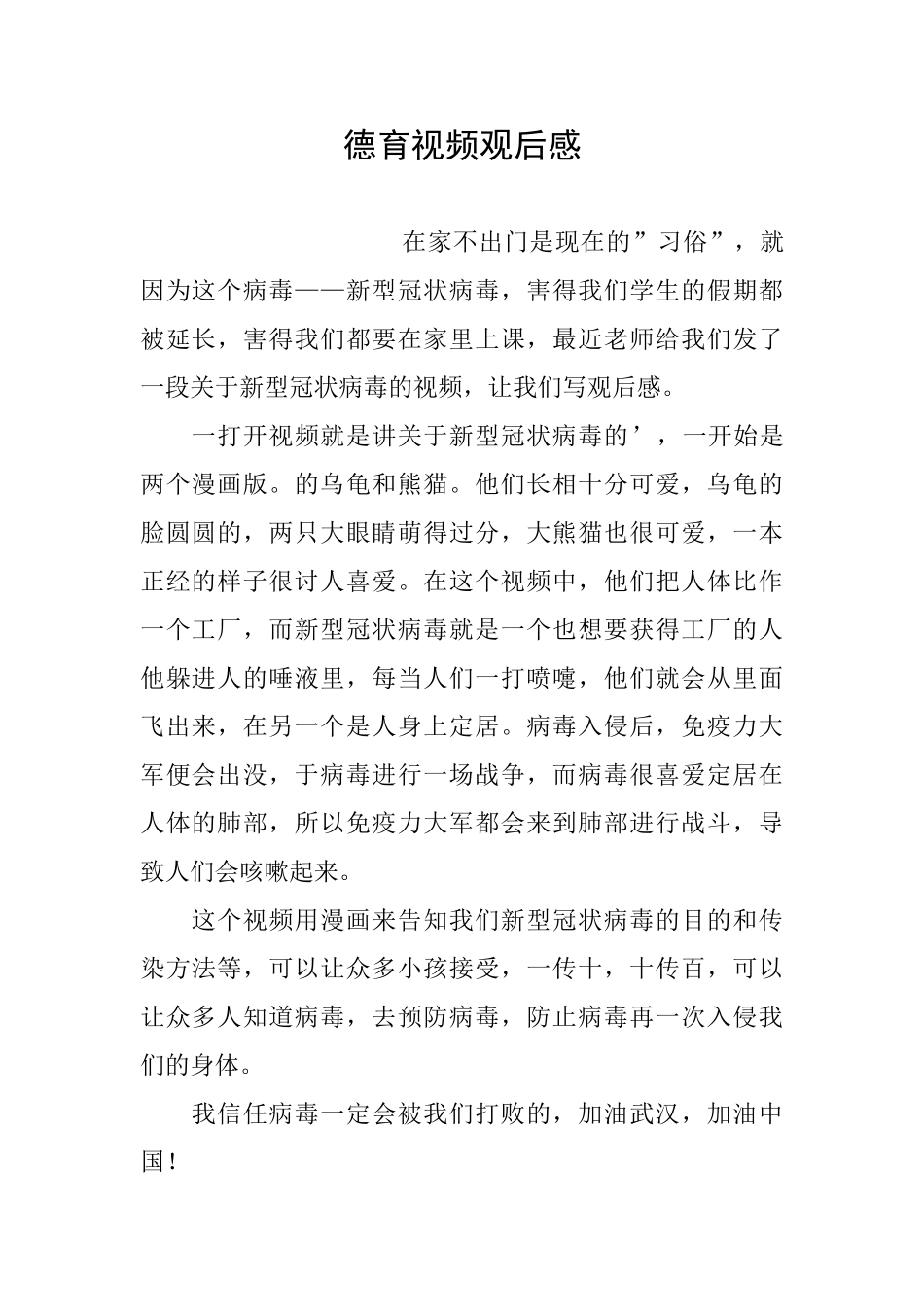 德育视频观后感

在家不出门是现在的”习俗”，就因为这个病毒——新型冠状病毒，害得我们学生的假期都被延长，害得我们都要在家里上课，最近老师给我们发了一段关于新型冠状病毒的视频，让我们写观后感。

一打开视频就是讲关于新型冠状病毒的’，一开始是两个漫画版。的乌龟和熊猫。他们长相十分可爱，乌龟的脸圆圆的，两只大眼睛萌得过分，大熊猫也很可爱，一本正经的样子很讨人喜爱。在这个视频中，他们把人体比作一个工厂，而新型冠状病毒就是一个也想要获得工厂的人他躲进人的唾液里，每当人们一打喷嚏，他们就会从里面飞出来，在另一个是人身上定居。病毒入侵后，免疫力大军便会出没，于病毒进行一场战争，而病毒很喜爱定居在人体的肺部，所以免疫力大军都会来到肺部进行战斗，导致人们会咳嗽起来。

这个视频用漫画来告知我们新型冠状病毒的目的和传染方法等，可以让众多小孩接受，一传十，十传百，可以让众多人知道病毒，去预防病毒，防止病毒再一次入侵我们的身体。

我信任病毒一定会被我们打败的，加油武汉，加油中国！